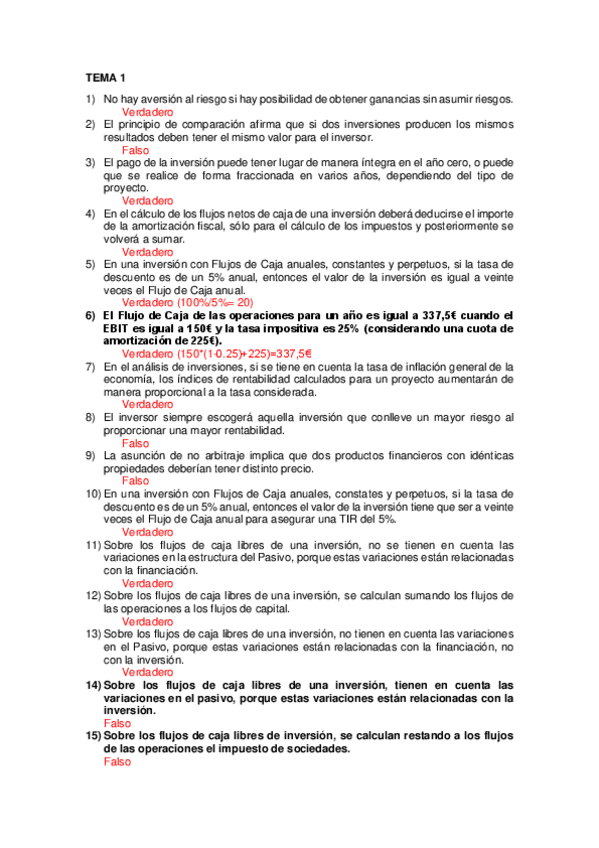 TEMA 1

1) No hay aversión al riesgo si hay posibilidad de obtener ganancias sin asumir riesgos.
Verdadero
2) El principio de comparación afirma que si dos inversiones producen los mismos resultados deben tener el mismo valor para el inversor.
Falso
3) El pago de la inversión puede tener lugar de manera íntegra en el año cero, o puede que se realice de forma fraccionada en varios años, dependiendo del tipo de proyecto.
Verdadero
4) En el cálculo de los flujos netos de caja de una inversión deberá deducirse el importe de la amortización fiscal, sólo para el cálculo de los impuestos y posteriormente se volverá a sumar.
Verdadero
5) En una inversión con Flujos de Caja anuales, constantes y perpetuos, si la tasa de descuento es de un 5% anual, entonces el valor de la inversión es igual a veinte veces el Flujo de Caja anual.
Verdadero (100%/5%= 20)
6) El Flujo de Caja de las operaciones para un año es igual a 337,5€ cuando el EBIT es igual a 150€ y la tasa impositiva es 25% (considerando una cuota de amortización de 225€).
Verdadero (150*(1-0.25)+225)=337,5€
7) En el análisis de inversiones, si se tiene en cuenta la tasa de inflación general de la economía, los índices de rentabilidad calculados para un proyecto aumentarán de manera proporcional a la tasa considerada.
Verdadero
8) El inversor siempre escogerá aquella inversión que conlleve un mayor riesgo al proporcionar una mayor rentabilidad.
Falso
9) La asunción de no arbitraje implica que dos productos financieros con idénticas propiedades deberían tener distinto precio.
Falso
10) En una inversión con Flujos de Caja anuales, constates y perpetuos, si la tasa de descuento es de un 5% anual, entonces el valor de la inversión tiene que ser a veinte veces el Flujo de Caja anual para asegurar una TIR del 5%.
Verdadero
11) Sobre los flujos de caja libres de una inversión, no se tienen en cuenta las variaciones en la estructura del Pasivo, porque estas variaciones están relacionadas con la financiación.
Verdadero
12) Sobre los flujos de caja libres de una inversión, se calculan sumando los flujos de las operaciones a los flujos de capital.
Verdadero
13) Sobre los flujos de caja libres de una inversión, no tienen en cuenta las variaciones en el Pasivo, porque estas variaciones están relacionadas con la financiación, no con la inversión.
Verdadero
14) Sobre los flujos de caja libres de una inversión, tienen en cuenta las variaciones en el pasivo, porque estas variaciones están relacionadas con la inversión.
Falso
15) Sobre los flujos de caja libres de inversión, se calculan restando a los flujos de las operaciones el impuesto de sociedades.
Falso